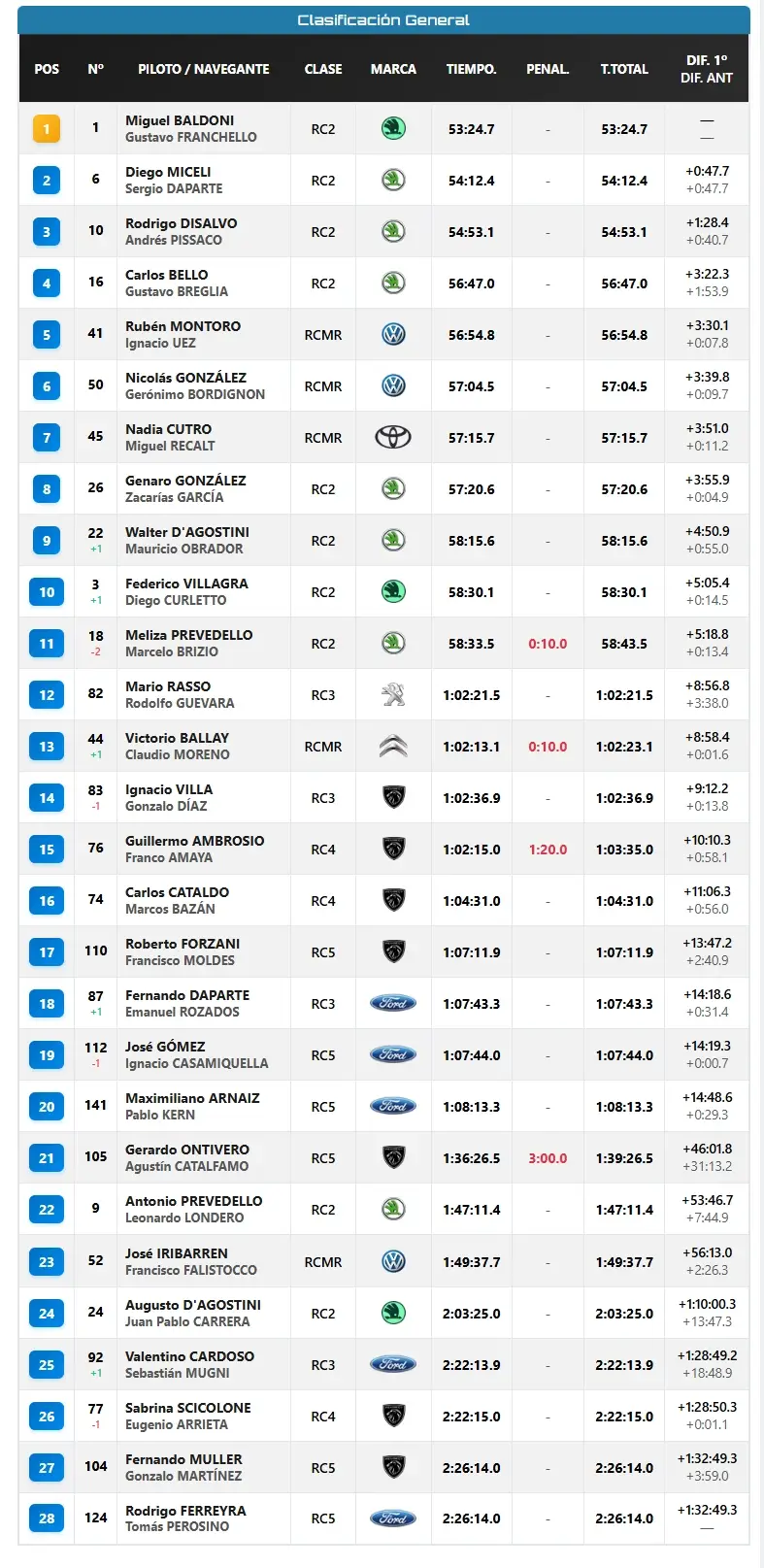 Clasificación General

| POS | Nº | PILOTO / NAVEGANTE | CLASE | MARCA | TIEMPO. | PENAL. | T.TOTAL | DIF. 1º DIF. ANT |
|---|---|---|---|---|---|---|---|---|
| 1 | 1 | Miguel BALDONI Gustavo FRANCHELLO | RC2 | | 53:24.7 | - | 53:24.7 | — — |
| 2 | 6 | Diego MICELI Sergio DAPARTE | RC2 | | 54:12.4 | - | 54:12.4 | +0:47.7 +0:47.7 |
| 3 | 10 | Rodrigo DISALVO Andrés PISSACO | RC2 | | 54:53.1 | - | 54:53.1 | +1:28.4 +0:40.7 |
| 4 | 16 | Carlos BELLO Gustavo BREGLIA | RC2 | | 56:47.0 | - | 56:47.0 | +3:22.3 +1:53.9 |
| 5 | 41 | Rubén MONTORO Ignacio UEZ | RCMR | | 56:54.8 | - | 56:54.8 | +3:30.1 +0:07.8 |
| 6 | 50 | Nicolás GONZÁLEZ Gerónimo BORDIGNON | RCMR | | 57:04.5 | - | 57:04.5 | +3:39.8 +0:09.7 |
| 7 | 45 | Nadia CUTRO Miguel RECALT | RCMR | | 57:15.7 | - | 57:15.7 | +3:51.0 +0:11.2 |
| 8 | 26 | Genaro GONZÁLEZ Zacarías GARCÍA | RC2 | | 57:20.6 | - | 57:20.6 | +3:55.9 +0:04.9 |
| 9 | 22 +1 | Walter D'AGOSTINI Mauricio OBRADOR | RC2 | | 58:15.6 | - | 58:15.6 | +4:50.9 +0:55.0 |
| 10 | 3 +1 | Federico VILLAGRA Diego CURLETTO | RC2 | | 58:30.1 | - | 58:30.1 | +5:05.4 +0:14.5 |
| 11 | 18 -2 | Meliza PREVEDELLO Marcelo BRIZIO | RC2 | | 58:33.5 | 0:10.0 | 58:43.5 | +5:18.8 +0:13.4 |
| 12 | 82 | Mario RASSO Rodolfo GUEVARA | RC3 | | 1:02:21.5 | - | 1:02:21.5 | +8:56.8 +3:38.0 |
| 13 | 44 +1 | Victorio BALLAY Claudio MORENO | RCMR | | 1:02:13.1 | 0:10.0 | 1:02:23.1 | +8:58.4 +0:01.6 |
| 14 | 83 -1 | Ignacio VILLA Gonzalo DÍAZ | RC3 | | 1:02:36.9 | - | 1:02:36.9 | +9:12.2 +0:13.8 |
| 15 | 76 | Guillermo AMBROSIO Franco AMAYA | RC4 | | 1:02:15.0 | 1:20.0 | 1:03:35.0 | +10:10.3 +0:58.1 |
| 16 | 74 | Carlos CATALDO Marcos BAZÁN | RC4 | | 1:04:31.0 | - | 1:04:31.0 | +11:06.3 +0:56.0 |
| 17 | 110 | Roberto FORZANI Francisco MOLDES | RC5 | | 1:07:11.9 | - | 1:07:11.9 | +13:47.2 +2:40.9 |
| 18 | 87 +1 | Fernando DAPARTE Emanuel ROZADOS | RC3 | Ford | 1:07:43.3 | - | 1:07:43.3 | +14:18.6 +0:31.4 |
| 19 | 112 -1 | José GÓMEZ Ignacio CASAMIQUELLA | RC5 | Ford | 1:07:44.0 | - | 1:07:44.0 | +14:19.3 +0:00.7 |
| 20 | 141 | Maximiliano ARNAIZ Pablo KERN | RC5 | Ford | 1:08:13.3 | - | 1:08:13.3 | +14:48.6 +0:29.3 |
| 21 | 105 | Gerardo ONTIVERO Agustín CATALFAMO | RC5 | | 1:36:26.5 | 3:00.0 | 1:39:26.5 | +46:01.8 +31:13.2 |
| 22 | 9 | Antonio PREVEDELLO Leonardo LONDERO | RC2 | | 1:47:11.4 | - | 1:47:11.4 | +53:46.7 +7:44.9 |
| 23 | 52 | José IRIBARREN Francisco FALISTOCCO | RCMR | | 1:49:37.7 | - | 1:49:37.7 | +56:13.0 +2:26.3 |
| 24 | 24 | Augusto D'AGOSTINI Juan Pablo CARRERA | RC2 | | 2:03:25.0 | - | 2:03:25.0 | +1:10:00.3 +13:47.3 |
| 25 | 92 +1 | Valentino CARDOSO Sebastián MUGNI | RC3 | Ford | 2:22:13.9 | - | 2:22:13.9 | +1:28:49.2 +18:48.9 |
| 26 | 77 -1 | Sabrina SCICOLONE Eugenio ARRIETA | RC4 | | 2:22:15.0 | - | 2:22:15.0 | +1:28:50.3 +0:01.1 |
| 27 | 104 | Fernando MULLER Gonzalo MARTÍNEZ | RC5 | | 2:26:14.0 | - | 2:26:14.0 | +1:32:49.3 +3:59.0 |
| 28 | 124 | Rodrigo FERREYRA Tomás PEROSINO | RC5 | Ford | 2:26:14.0 | - | 2:26:14.0 | +1:32:49.3 — |